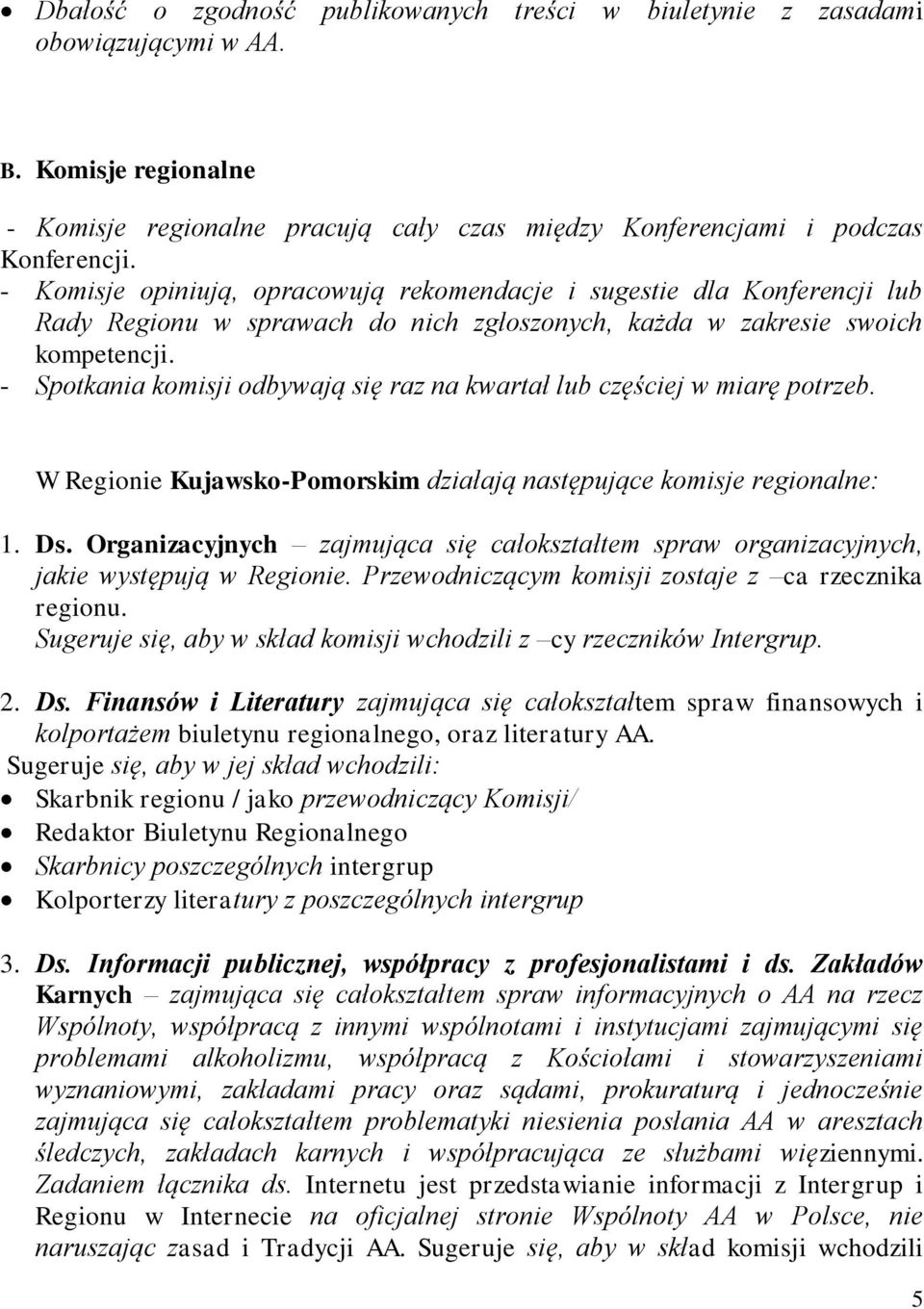 • Dbałość o zgodność publikowanych treści w biuletynie z zasadami obowiązującymi w AA.

B. Komisje regionalne

- Komisje regionalne pracują cały czas między Konferencjami i podczas Konferencji.
- Komisje opiniują, opracowują rekomendacje i sugestie dla Konferencji lub Rady Regionu w sprawach do nich zgłoszonych, każda w zakresie swoich kompetencji.
- Spotkania komisji odbywają się raz na kwartał lub częściej w miarę potrzeb.

W Regionie Kujawsko-Pomorskim działają następujące komisje regionalne:

1. Ds. Organizacyjnych – zajmująca się całokształtem spraw organizacyjnych, jakie występują w Regionie. Przewodniczącym komisji zostaje z –ca rzecznika regionu.
Sugeruje się, aby w skład komisji wchodzili z –cy rzeczników Intergrup.

2. Ds. Finansów i Literatury zajmująca się całokształtem spraw finansowych i kolportażem biuletynu regionalnego, oraz literatury AA.
Sugeruje się, aby w jej skład wchodzili:
• Skarbnik regionu / jako przewodniczący Komisji/
• Redaktor Biuletynu Regionalnego
• Skarbnicy poszczególnych intergrup
• Kolporterzy literatury z poszczególnych intergrup

3. Ds. Informacji publicznej, współpracy z profesjonalistami i ds. Zakładów Karnych – zajmująca się całokształtem spraw informacyjnych o AA na rzecz Wspólnoty, współpracą z innymi wspólnotami i instytucjami zajmującymi się problemami alkoholizmu, współpracą z Kościołami i stowarzyszeniami wyznaniowymi, zakładami pracy oraz sądami, prokuraturą i jednocześnie zajmująca się całokształtem problematyki niesienia posłania AA w aresztach śledczych, zakładach karnych i współpracująca ze służbami więziennymi. Zadaniem łącznika ds. Internetu jest przedstawianie informacji z Intergrup i Regionu w Internecie na oficjalnej stronie Wspólnoty AA w Polsce, nie naruszając zasad i Tradycji AA. Sugeruje się, aby w skład komisji wchodzili

5